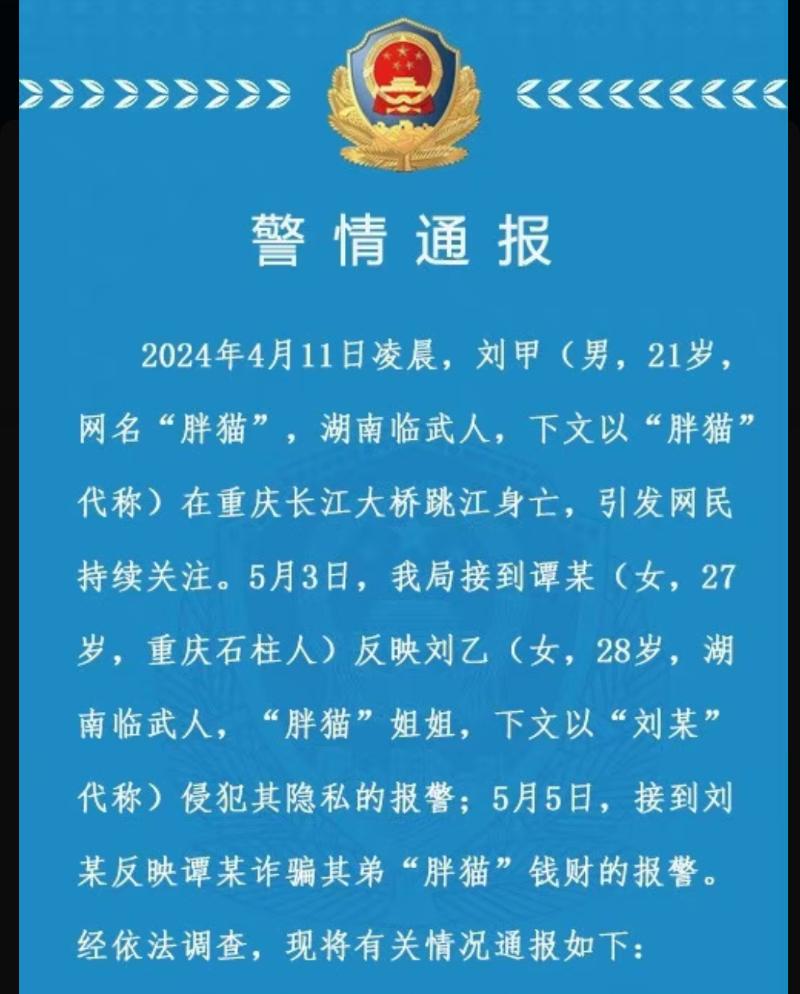 警情通报

2024年4月11日凌晨，刘甲（男，21岁，网名“胖猫”，湖南临武人，下文以“胖猫”代称）在重庆长江大桥跳江身亡，引发网民持续关注。5月3日，我局接到谭某（女，27岁，重庆石柱人）反映刘乙（女，28岁，湖南临武人，“胖猫”姐姐，下文以“刘某”代称）侵犯其隐私的报警；5月5日，接到刘某反映谭某诈骗其弟“胖猫”钱财的报警。经依法调查，现将有关情况通报如下：